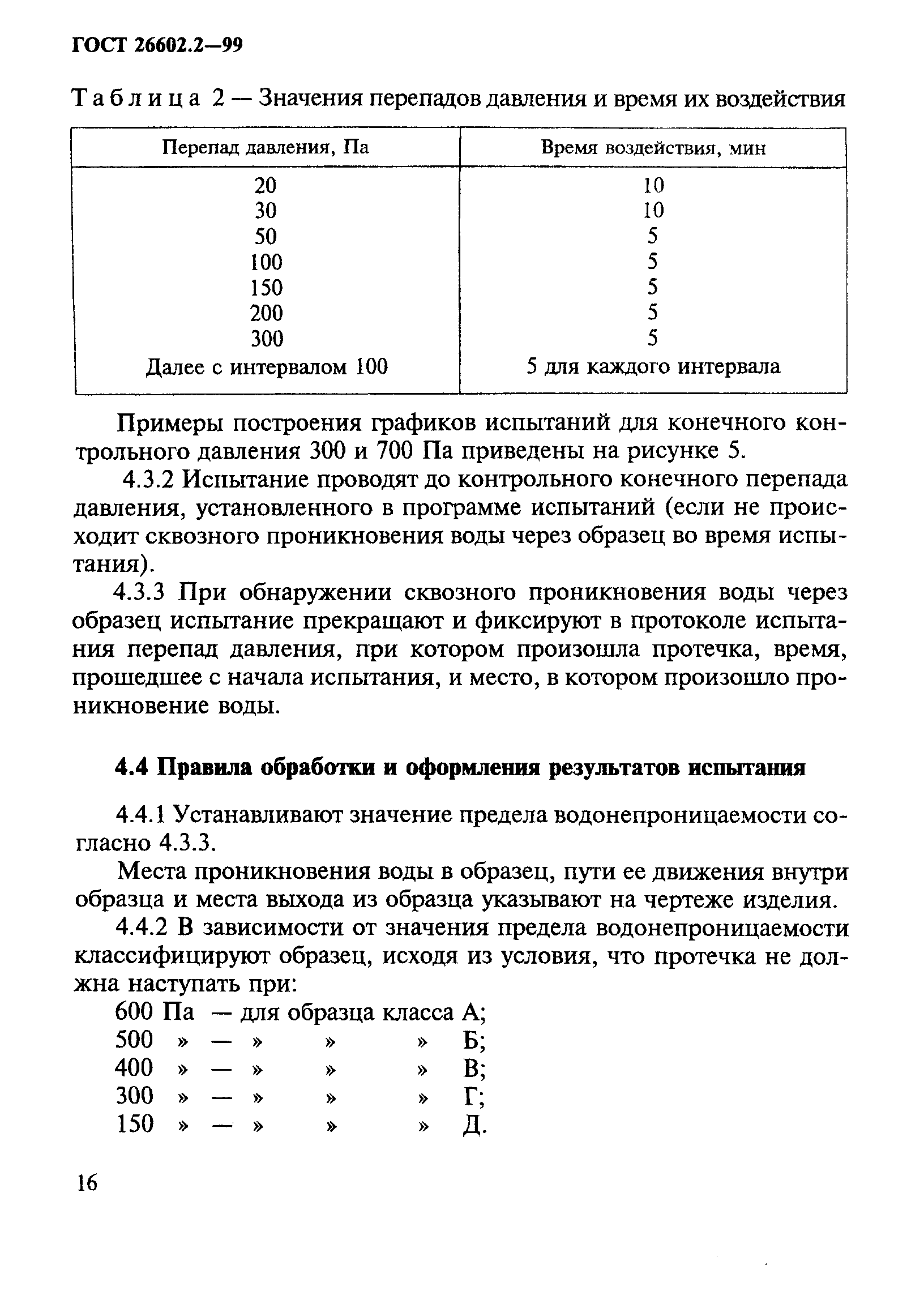 ГОСТ 26602.2—99

Таблица 2 — Значения перепадов давления и время их воздействия

| Перепад давления, Па | Время воздействия, мин |
|---|---|
| 20 | 10 |
| 30 | 10 |
| 50 | 5 |
| 100 | 5 |
| 150 | 5 |
| 200 | 5 |
| 300 | 5 |
| Далее с интервалом 100 | 5 для каждого интервала |

Примеры построения графиков испытаний для конечного контрольного давления 300 и 700 Па приведены на рисунке 5.

4.3.2 Испытание проводят до контрольного конечного перепада давления, установленного в программе испытаний (если не происходит сквозного проникновения воды через образец во время испытания).

4.3.3 При обнаружении сквозного проникновения воды через образец испытание прекращают и фиксируют в протоколе испытания перепад давления, при котором произошла протечка, время, прошедшее с начала испытания, и место, в котором произошло проникновение воды.

4.4 Правила обработки и оформления результатов испытания

4.4.1 Устанавливают значение предела водонепроницаемости согласно 4.3.3.

Места проникновения воды в образец, пути ее движения внутри образца и места выхода из образца указывают на чертеже изделия.

4.4.2 В зависимости от значения предела водонепроницаемости классифицируют образец, исходя из условия, что протечка не должна наступать при:

600 Па — для образца класса А;
500 » — » » » Б;
400 » — » » » В;
300 » — » » » Г;
150 » — » » » Д.

16